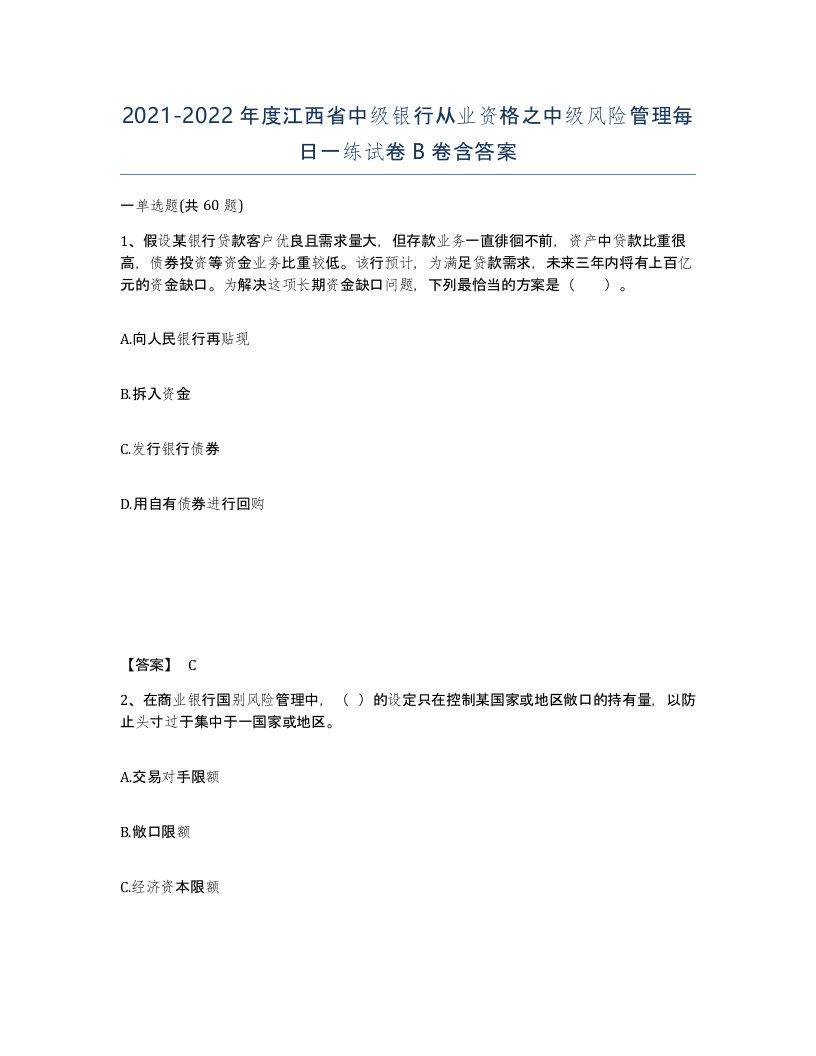 2021-2022年度江西省中级银行从业资格之中级风险管理每日一练试卷B卷含答案

一单选题(共60题)

1、假设某银行贷款客户优良且需求量大，但存款业务一直徘徊不前，资产中贷款比重很高，债券投资等资金业务比重较低。该行预计，为满足贷款需求，未来三年内将有上百亿元的资金缺口。为解决这项长期资金缺口问题，下列最恰当的方案是（　）。

A.向人民银行再贴现

B.拆入资金

C.发行银行债券

D.用自有债券进行回购

【答案】 C

2、在商业银行国别风险管理中，（ ）的设定只在控制某国家或地区敞口的持有量，以防止头寸过于集中于一国家或地区。

A.交易对手限额

B.敞口限额

C.经济资本限额